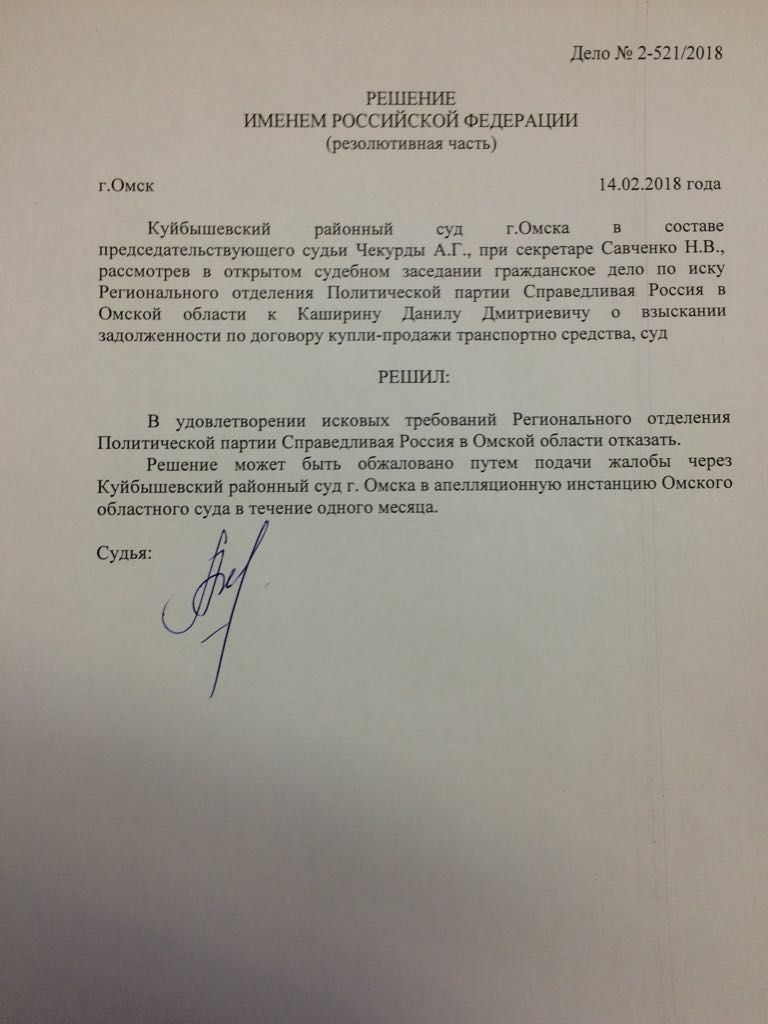 Дело № 2-521/2018

РЕШЕНИЕ
ИМЕНЕМ РОССИЙСКОЙ ФЕДЕРАЦИИ
(резолютивная часть)

г.Омск 14.02.2018 года

Куйбышевский районный суд г.Омска в составе председательствующего судьи Чекурды А.Г., при секретаре Савченко Н.В., рассмотрев в открытом судебном заседании гражданское дело по иску Регионального отделения Политической партии Справедливая Россия в Омской области к Каширину Данилу Дмитриевичу о взыскании задолженности по договору купли-продажи транспортно средства, суд

РЕШИЛ:

В удовлетворении исковых требований Регионального отделения Политической партии Справедливая Россия в Омской области отказать.

Решение может быть обжаловано путем подачи жалобы через Куйбышевский районный суд г. Омска в апелляционную инстанцию Омского областного суда в течение одного месяца.

Судья: